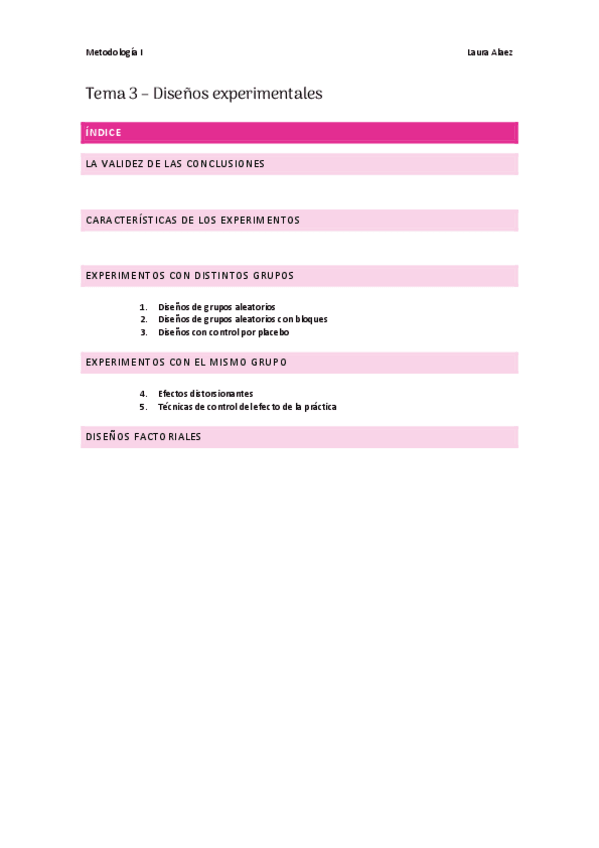 Metodología I

Laura Alaez

Tema 3 – Diseños experimentales

ÍNDICE

LA VALIDEZ DE LAS CONCLUSIONES

CARACTERÍSTICAS DE LOS EXPERIMENTOS

EXPERIMENTOS CON DISTINTOS GRUPOS

1. Diseños de grupos aleatorios
2. Diseños de grupos aleatorios con bloques
3. Diseños con control por placebo

EXPERIMENTOS CON EL MISMO GRUPO

4. Efectos distorsionantes
5. Técnicas de control del efecto de la práctica

DISEÑOS FACTORIALES